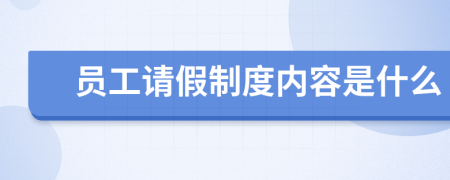 员工请假制度内容是什么